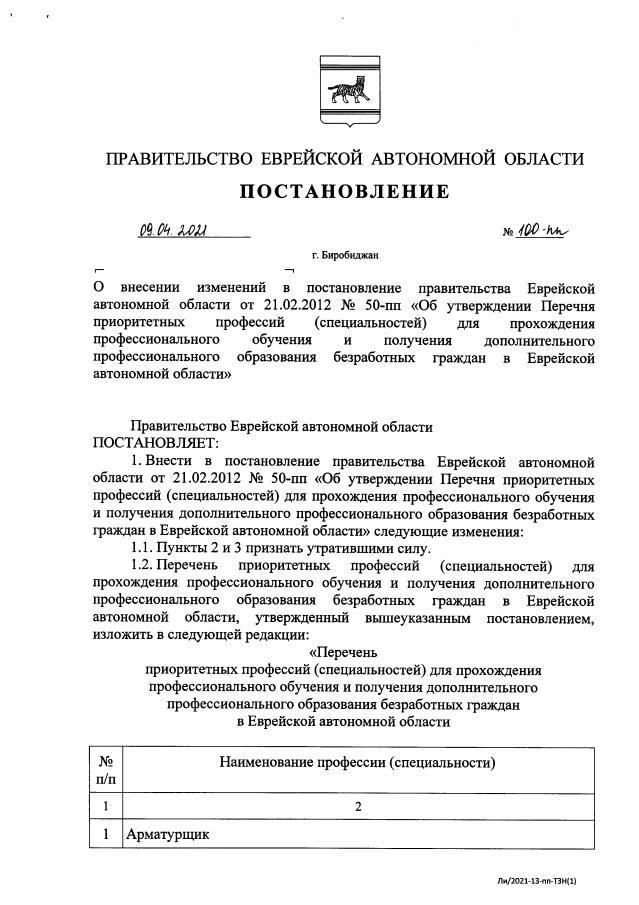 ПРАВИТЕЛЬСТВО ЕВРЕЙСКОЙ АВТОНОМНОЙ ОБЛАСТИ

ПОСТАНОВЛЕНИЕ

09.04.2021 № 100-пп

г. Биробиджан

О внесении изменений в постановление правительства Еврейской автономной области от 21.02.2012 № 50-пп «Об утверждении Перечня приоритетных профессий (специальностей) для прохождения профессионального обучения и получения дополнительного профессионального образования безработных граждан в Еврейской автономной области»

Правительство Еврейской автономной области
ПОСТАНОВЛЯЕТ:

1. Внести в постановление правительства Еврейской автономной области от 21.02.2012 № 50-пп «Об утверждении Перечня приоритетных профессий (специальностей) для прохождения профессионального обучения и получения дополнительного профессионального образования безработных граждан в Еврейской автономной области» следующие изменения:

1.1. Пункты 2 и 3 признать утратившими силу.

1.2. Перечень приоритетных профессий (специальностей) для прохождения профессионального обучения и получения дополнительного профессионального образования безработных граждан в Еврейской автономной области, утвержденный вышеуказанным постановлением, изложить в следующей редакции:

«Перечень
приоритетных профессий (специальностей) для прохождения профессионального обучения и получения дополнительного профессионального образования безработных граждан в Еврейской автономной области

| № п/п | Наименование профессии (специальности) |
|---|---|
| 1 | 2 |
| 1 | Арматурщик |

Ли/2021-13-пп-ТЗН(1)